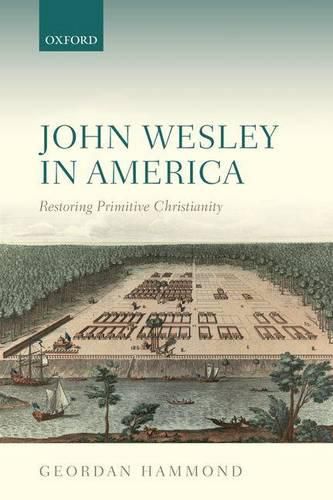 OXFORD

JOHN WESLEY IN AMERICA

Restoring Primitive Christianity

GEORDAN HAMMOND